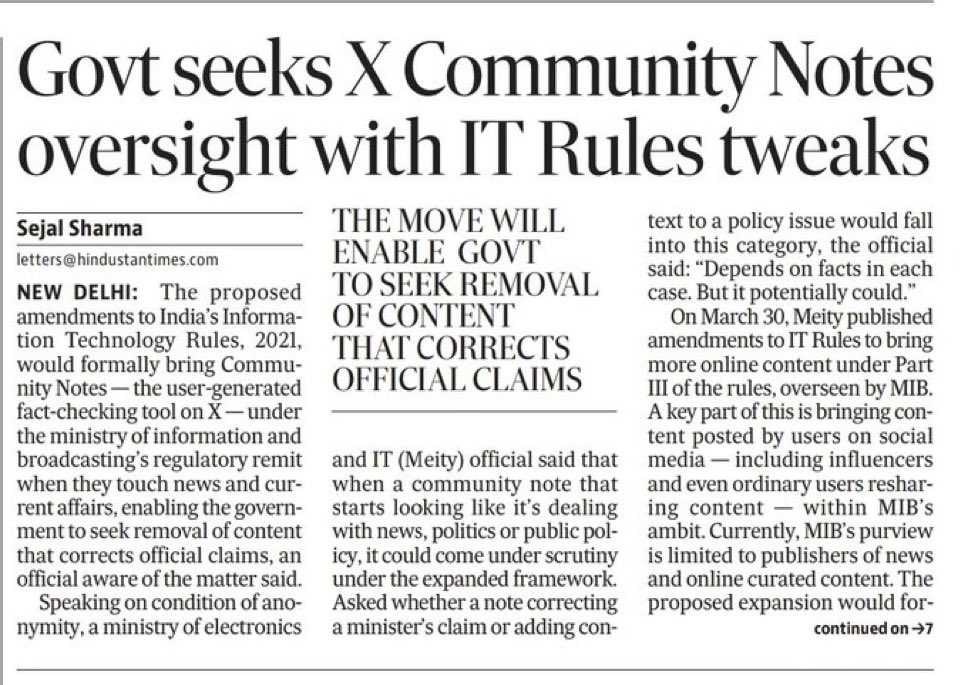 Govt seeks X Community Notes oversight with IT Rules tweaks

Sejal Sharma

letters@hindustantimes.com

NEW DELHI: The proposed amendments to India's Information Technology Rules, 2021, would formally bring Community Notes — the user-generated fact-checking tool on X — under the ministry of information and broadcasting's regulatory remit when they touch news and current affairs, enabling the government to seek removal of content that corrects official claims, an official aware of the matter said.

Speaking on condition of anonymity, a ministry of electronics

THE MOVE WILL ENABLE GOVT TO SEEK REMOVAL OF CONTENT THAT CORRECTS OFFICIAL CLAIMS

and IT (Meity) official said that when a community note that starts looking like it's dealing with news, politics or public policy, it could come under scrutiny under the expanded framework. Asked whether a note correcting a minister's claim or adding context to a policy issue would fall into this category, the official said: "Depends on facts in each case. But it potentially could."

On March 30, Meity published amendments to IT Rules to bring more online content under Part III of the rules, overseen by MIB. A key part of this is bringing content posted by users on social media — including influencers and even ordinary users resharing content — within MIB's ambit. Currently, MIB's purview is limited to publishers of news and online curated content. The proposed expansion would for-

continued on →7